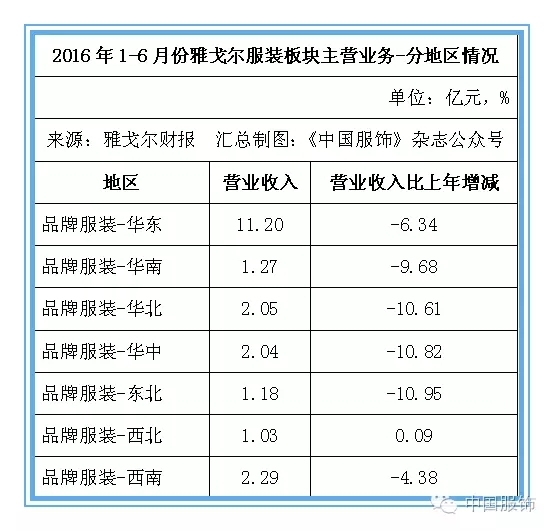 2016 年 1-6 月份雅戈尔服装板块主营业务-分地区情况

单位：亿元，%

来源：雅戈尔财报　汇总制图：《中国服饰》杂志公众号

| 地区 | 营业收入 | 营业收入比上年增减 |
|---|---|---|
| 品牌服装-华东 | 11.20 | -6.34 |
| 品牌服装-华南 | 1.27 | -9.68 |
| 品牌服装-华北 | 2.05 | -10.61 |
| 品牌服装-华中 | 2.04 | -10.82 |
| 品牌服装-东北 | 1.18 | -10.95 |
| 品牌服装-西北 | 1.03 | 0.09 |
| 品牌服装-西南 | 2.29 | -4.38 |

中国服饰